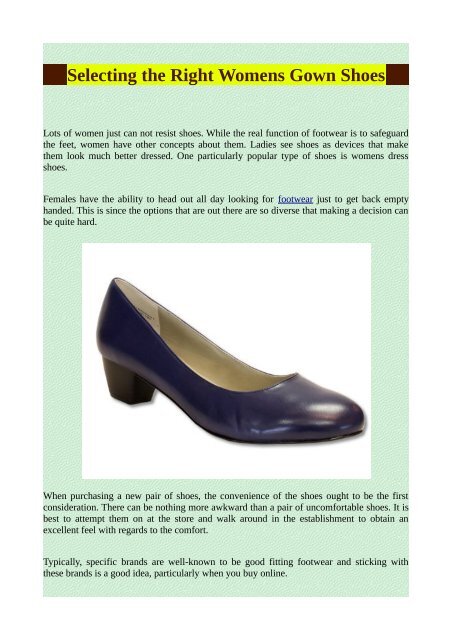 Selecting the Right Womens Gown Shoes

Lots of women just can not resist shoes. While the real function of footwear is to safeguard the feet, women have other concepts about them. Ladies see shoes as devices that make them look much better dressed. One particularly popular type of shoes is womens dress shoes.

Females have the ability to head out all day looking for footwear just to get back empty handed. This is since the options that are out there are so diverse that making a decision can be quite hard.

When purchasing a new pair of shoes, the convenience of the shoes ought to be the first consideration. There can be nothing more awkward than a pair of uncomfortable shoes. It is best to attempt them on at the store and walk around in the establishment to obtain an excellent feel with regards to the comfort.

Typically, specific brands are well-known to be good fitting footwear and sticking with these brands is a good idea, particularly when you buy online.